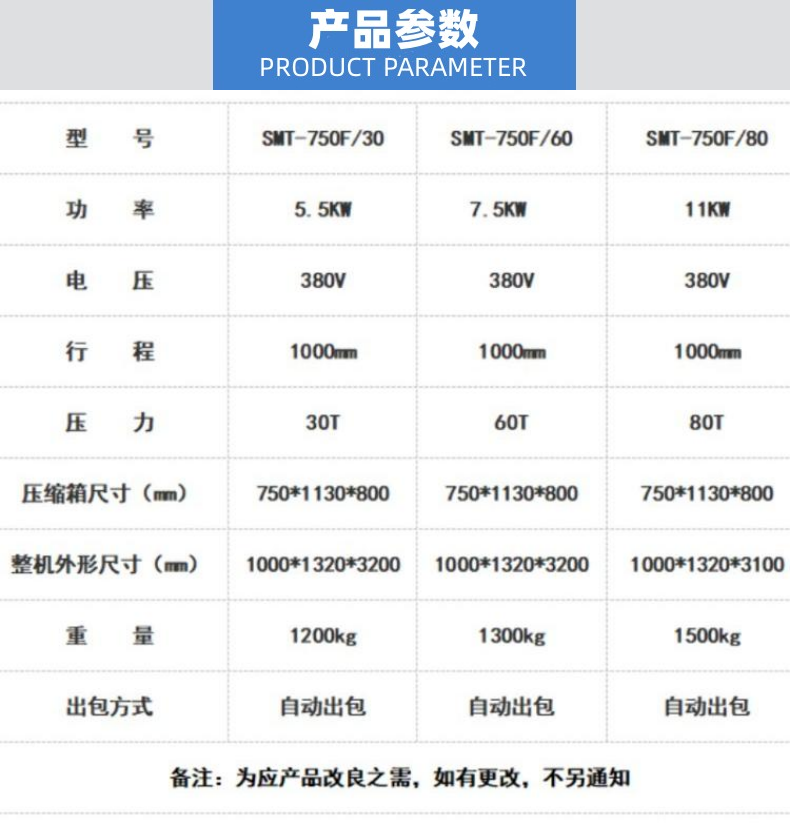 产品参数
PRODUCT PARAMETER

| 型　号 | SMT-750F/30 | SMT-750F/60 | SMT-750F/80 |
|---|---|---|---|
| 功　率 | 5.5KW | 7.5KW | 11KW |
| 电　压 | 380V | 380V | 380V |
| 行　程 | 1000㎜ | 1000㎜ | 1000㎜ |
| 压　力 | 30T | 60T | 80T |
| 压缩箱尺寸（㎜） | 750*1130*800 | 750*1130*800 | 750*1130*800 |
| 整机外形尺寸（㎜） | 1000*1320*3200 | 1000*1320*3200 | 1000*1320*3100 |
| 重　量 | 1200kg | 1300kg | 1500kg |
| 出包方式 | 自动出包 | 自动出包 | 自动出包 |

备注：为应产品改良之需，如有更改，不另通知